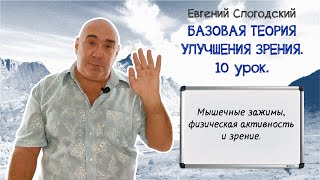 Евгений Слогодский
БАЗОВАЯ ТЕОРИЯ УЛУЧШЕНИЯ ЗРЕНИЯ.
10 урок.

Мышечные зажимы, физическая активность и зрение.